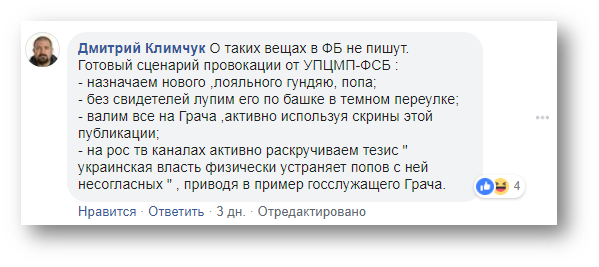 Дмитрий Климчук О таких вещах в ФБ не пишут.
Готовый сценарий провокации от УПЦМП-ФСБ :
- назначаем нового ,лояльного гундяю, попа;
- без свидетелей лупим его по башке в темном переулке;
- валим все на Грача ,активно используя скрины этой публикации;
- на рос тв каналах активно раскручиваем тезис " украинская власть физически устраняет попов с ней несогласных " , приводя в пример госслужащего Грача.

4

Нравится · Ответить · 3 дн. · Отредактировано